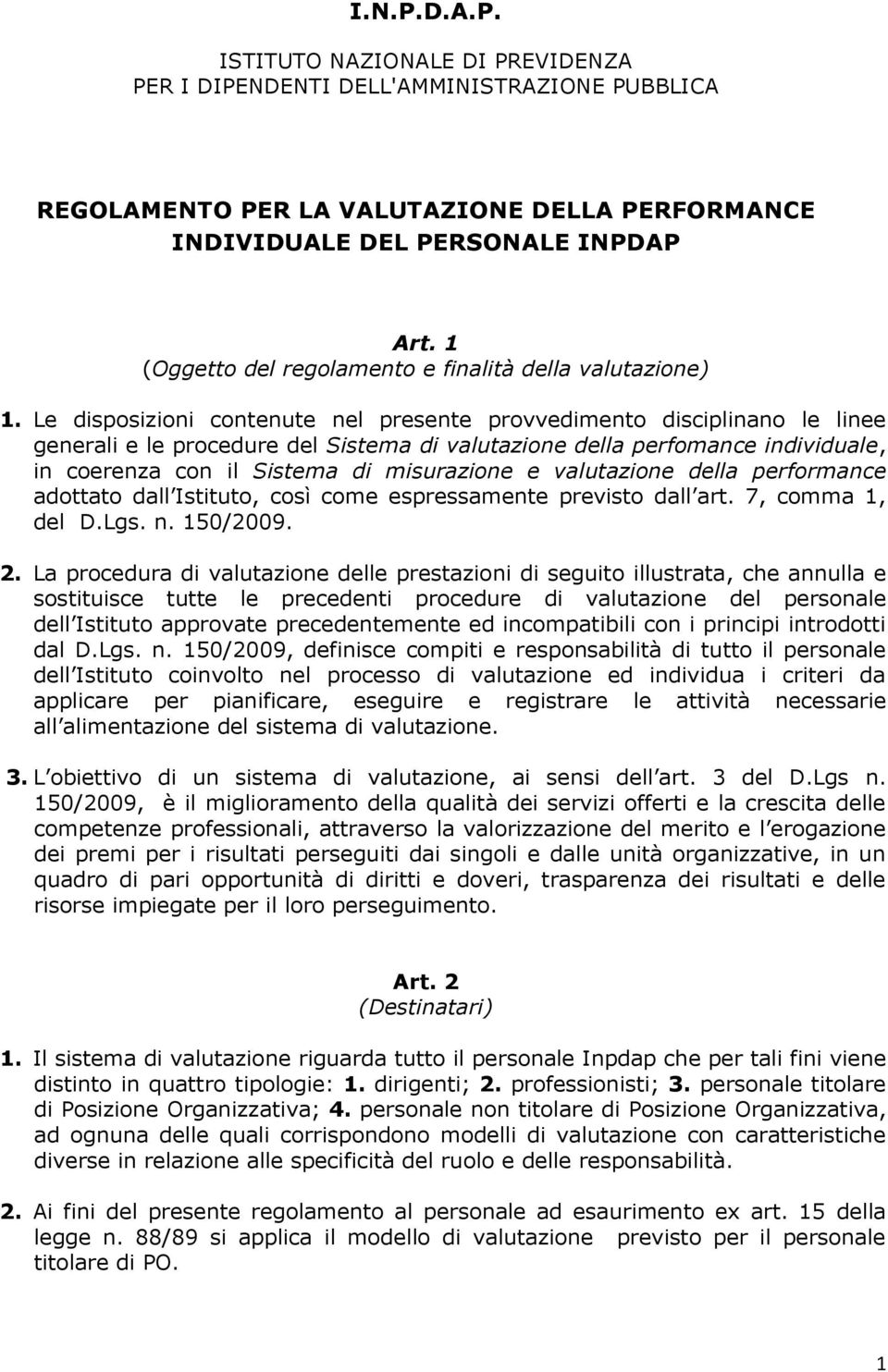 I.N.P.D.A.P.

ISTITUTO NAZIONALE DI PREVIDENZA
PER I DIPENDENTI DELL'AMMINISTRAZIONE PUBBLICA

REGOLAMENTO PER LA VALUTAZIONE DELLA PERFORMANCE INDIVIDUALE DEL PERSONALE INPDAP

Art. 1
(Oggetto del regolamento e finalità della valutazione)

1. Le disposizioni contenute nel presente provvedimento disciplinano le linee generali e le procedure del Sistema di valutazione della perfomance individuale, in coerenza con il Sistema di misurazione e valutazione della performance adottato dall Istituto, così come espressamente previsto dall art. 7, comma 1, del D.Lgs. n. 150/2009.

2. La procedura di valutazione delle prestazioni di seguito illustrata, che annulla e sostituisce tutte le precedenti procedure di valutazione del personale dell Istituto approvate precedentemente ed incompatibili con i principi introdotti dal D.Lgs. n. 150/2009, definisce compiti e responsabilità di tutto il personale dell Istituto coinvolto nel processo di valutazione ed individua i criteri da applicare per pianificare, eseguire e registrare le attività necessarie all alimentazione del sistema di valutazione.

3. L obiettivo di un sistema di valutazione, ai sensi dell art. 3 del D.Lgs n. 150/2009, è il miglioramento della qualità dei servizi offerti e la crescita delle competenze professionali, attraverso la valorizzazione del merito e l erogazione dei premi per i risultati perseguiti dai singoli e dalle unità organizzative, in un quadro di pari opportunità di diritti e doveri, trasparenza dei risultati e delle risorse impiegate per il loro perseguimento.

Art. 2
(Destinatari)

1. Il sistema di valutazione riguarda tutto il personale Inpdap che per tali fini viene distinto in quattro tipologie: 1. dirigenti; 2. professionisti; 3. personale titolare di Posizione Organizzativa; 4. personale non titolare di Posizione Organizzativa, ad ognuna delle quali corrispondono modelli di valutazione con caratteristiche diverse in relazione alle specificità del ruolo e delle responsabilità.

2. Ai fini del presente regolamento al personale ad esaurimento ex art. 15 della legge n. 88/89 si applica il modello di valutazione previsto per il personale titolare di PO.

1